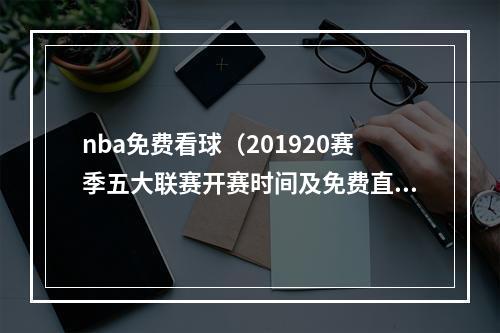 nba免费看球（201920赛季五大联赛开赛时间及免费直...